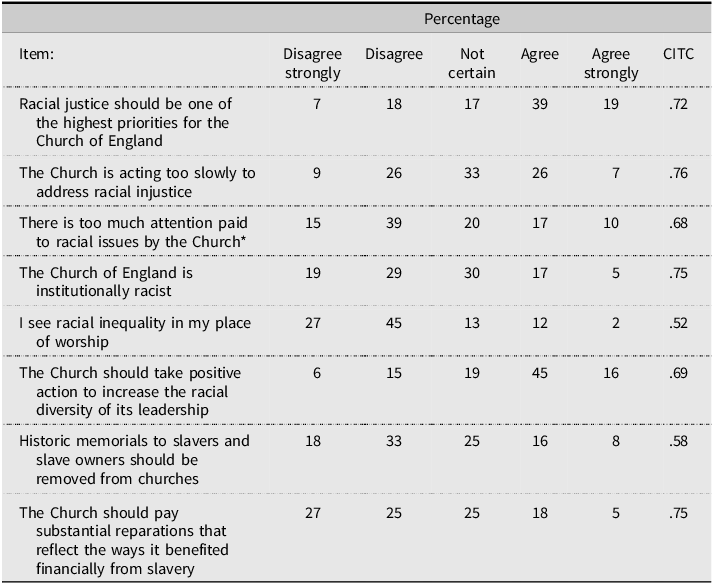 | | Percentage | | | | | |
|---|---|---|---|---|---|---|
| Item: | Disagree strongly | Disagree | Not certain | Agree | Agree strongly | CITC |
| Racial justice should be one of the highest priorities for the Church of England | 7 | 18 | 17 | 39 | 19 | .72 |
| The Church is acting too slowly to address racial injustice | 9 | 26 | 33 | 26 | 7 | .76 |
| There is too much attention paid to racial issues by the Church* | 15 | 39 | 20 | 17 | 10 | .68 |
| The Church of England is institutionally racist | 19 | 29 | 30 | 17 | 5 | .75 |
| I see racial inequality in my place of worship | 27 | 45 | 13 | 12 | 2 | .52 |
| The Church should take positive action to increase the racial diversity of its leadership | 6 | 15 | 19 | 45 | 16 | .69 |
| Historic memorials to slavers and slave owners should be removed from churches | 18 | 33 | 25 | 16 | 8 | .58 |
| The Church should pay substantial reparations that reflect the ways it benefited financially from slavery | 27 | 25 | 25 | 18 | 5 | .75 |